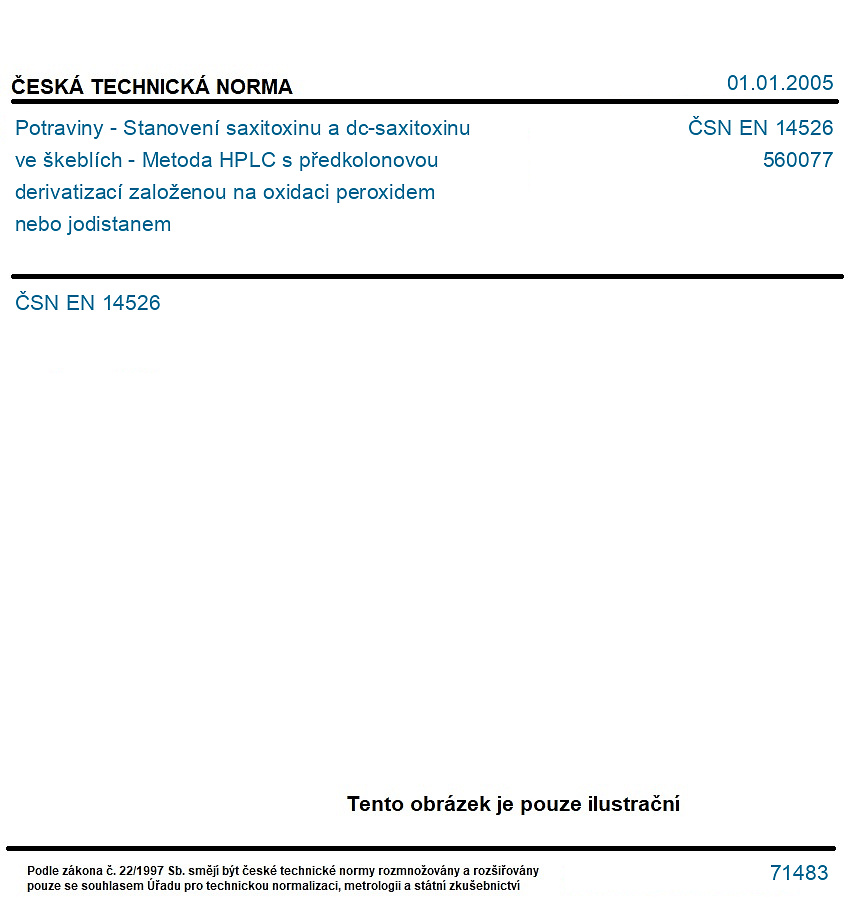 ČESKÁ TECHNICKÁ NORMA

01.01.2005

Potraviny - Stanovení saxitoxinu a dc-saxitoxinu ve škeblích - Metoda HPLC s předkolonovou derivatizací založenou na oxidaci peroxidem nebo jodistanem

ČSN EN 14526
560077

ČSN EN 14526

Tento obrázek je pouze ilustrační

Podle zákona č. 22/1997 Sb. smějí být české technické normy rozmnožovány a rozšiřovány pouze se souhlasem Úřadu pro technickou normalizaci, metrologii a státní zkušebnictví

71483